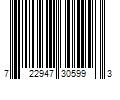 7 22947 30599 3